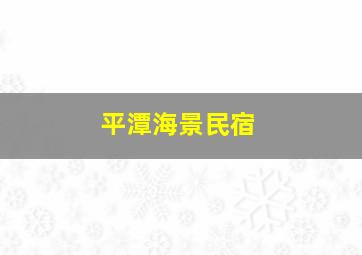 平潭海景民宿